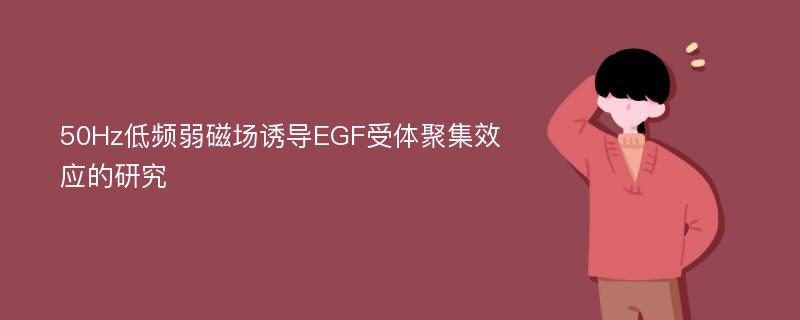 50Hz低频弱磁场诱导EGF受体聚集效应的研究